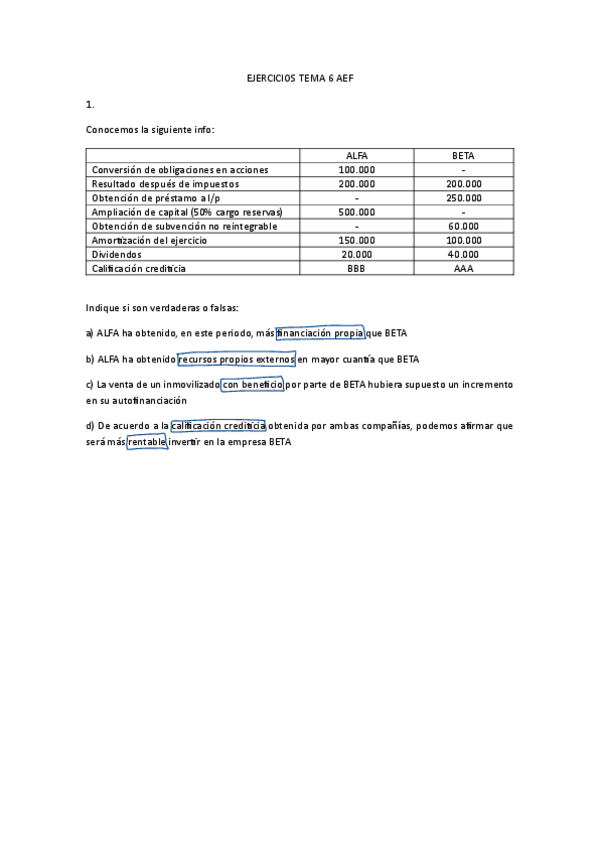 EJERCICIOS TEMA 6 AEF

1.

Conocemos la siguiente info:

| | ALFA | BETA |
|---|---|---|
| Conversión de obligaciones en acciones | 100.000 | - |
| Resultado después de impuestos | 200.000 | 200.000 |
| Obtención de préstamo a l/p | - | 250.000 |
| Ampliación de capital (50% cargo reservas) | 500.000 | - |
| Obtención de subvención no reintegrable | - | 60.000 |
| Amortización del ejercicio | 150.000 | 100.000 |
| Dividendos | 20.000 | 40.000 |
| Calificación crediticia | BBB | AAA |

Indique si son verdaderas o falsas:

a) ALFA ha obtenido, en este periodo, más financiación propia que BETA

b) ALFA ha obtenido recursos propios externos en mayor cuantía que BETA

c) La venta de un inmovilizado con beneficio por parte de BETA hubiera supuesto un incremento en su autofinanciación

d) De acuerdo a la calificación crediticia obtenida por ambas compañías, podemos afirmar que será más rentable invertir en la empresa BETA